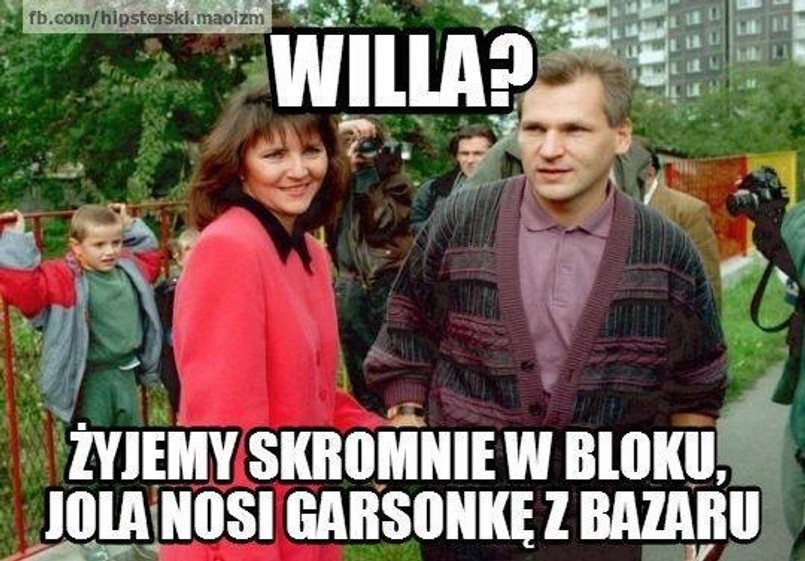 fb.com/hipsterski.maoizm

WILLA?

ŻYJEMY SKROMNIE W BLOKU, JOLA NOSI GARSONKĘ Z BAZARU